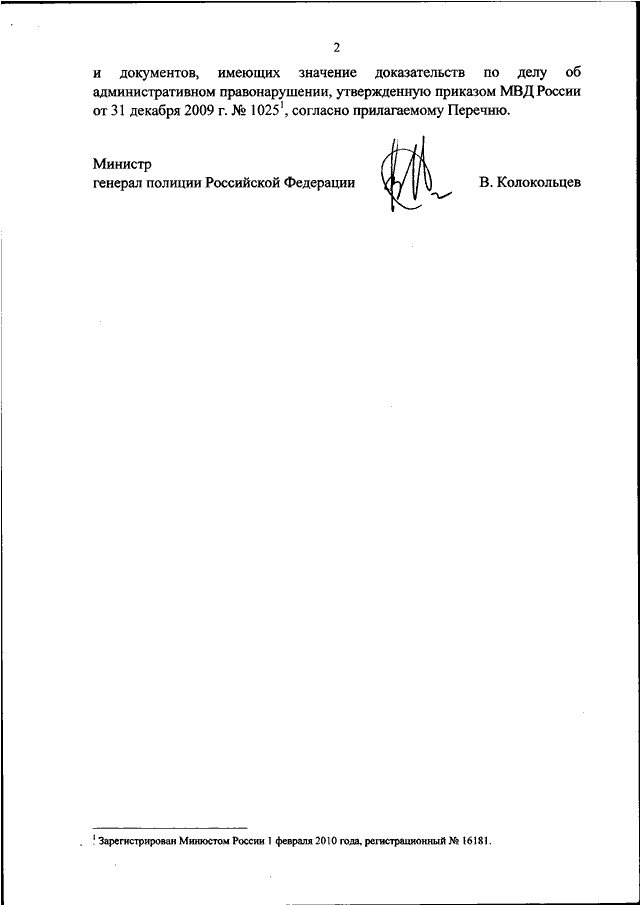 2

и документов, имеющих значение доказательств по делу об административном правонарушении, утвержденную приказом МВД России от 31 декабря 2009 г. № 1025$^1$, согласно прилагаемому Перечню.

Министр
генерал полиции Российской Федерации

В. Колокольцев

$^1$ Зарегистрирован Минюстом России 1 февраля 2010 года, регистрационный № 16181.